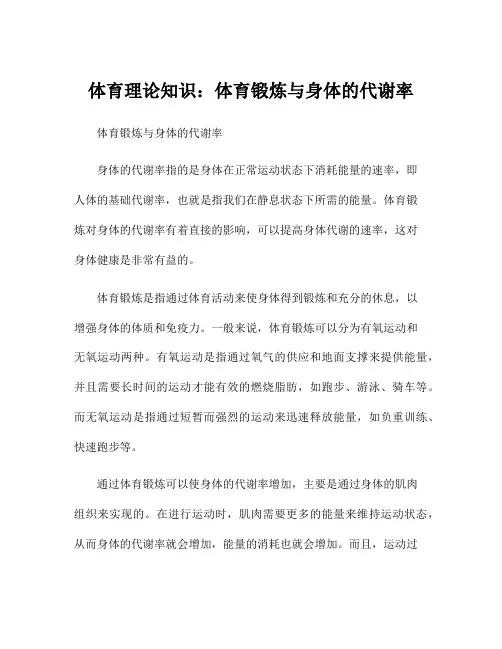 体育理论知识：体育锻炼与身体的代谢率

体育锻炼与身体的代谢率

身体的代谢率指的是身体在正常运动状态下消耗能量的速率，即人体的基础代谢率，也就是指我们在静息状态下所需的能量。体育锻炼对身体的代谢率有着直接的影响，可以提高身体代谢的速率，这对身体健康是非常有益的。

体育锻炼是指通过体育活动来使身体得到锻炼和充分的休息，以增强身体的体质和免疫力。一般来说，体育锻炼可以分为有氧运动和无氧运动两种。有氧运动是指通过氧气的供应和地面支撑来提供能量，并且需要长时间的运动才能有效的燃烧脂肪，如跑步、游泳、骑车等。而无氧运动是指通过短暂而强烈的运动来迅速释放能量，如负重训练、快速跑步等。

通过体育锻炼可以使身体的代谢率增加，主要是通过身体的肌肉组织来实现的。在进行运动时，肌肉需要更多的能量来维持运动状态，从而身体的代谢率就会增加，能量的消耗也就会增加。而且，运动过